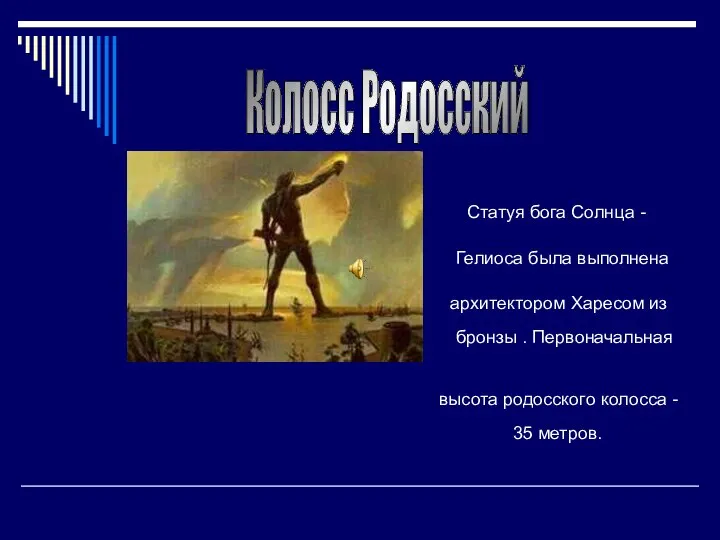 Колосс Родосский

Статуя бога Солнца - Гелиоса была выполнена архитектором Харесом из бронзы . Первоначальная

высота родосского колосса - 35 метров.